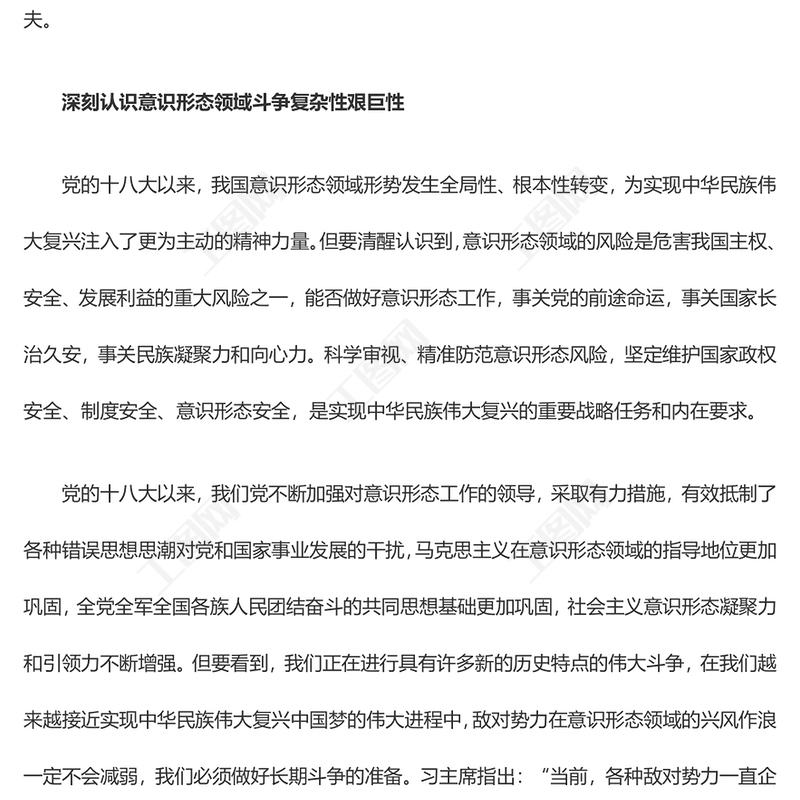 夫。

深刻认识意识形态领域斗争复杂性艰巨性

党的十八大以来，我国意识形态领域形势发生全局性、根本性转变，为实现中华民族伟大复兴注入了更为主动的精神力量。但要清醒认识到，意识形态领域的风险是危害我国主权、安全、发展利益的重大风险之一，能否做好意识形态工作，事关党的前途命运，事关国家长治久安，事关民族凝聚力和向心力。科学审视、精准防范意识形态风险，坚定维护国家政权安全、制度安全、意识形态安全，是实现中华民族伟大复兴的重要战略任务和内在要求。

党的十八大以来，我们党不断加强对意识形态工作的领导，采取有力措施，有效抵制了各种错误思想思潮对党和国家事业发展的干扰，马克思主义在意识形态领域的指导地位更加巩固，全党全军全国各族人民团结奋斗的共同思想基础更加巩固，社会主义意识形态凝聚力和引领力不断增强。但要看到，我们正在进行具有许多新的历史特点的伟大斗争，在我们越来越接近实现中华民族伟大复兴中国梦的伟大进程中，敌对势力在意识形态领域的兴风作浪一定不会减弱，我们必须做好长期斗争的准备。习主席指出：“当前，各种敌对势力一直企